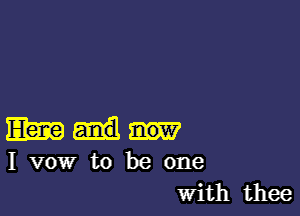 Here and now
I vow to be one
with thee